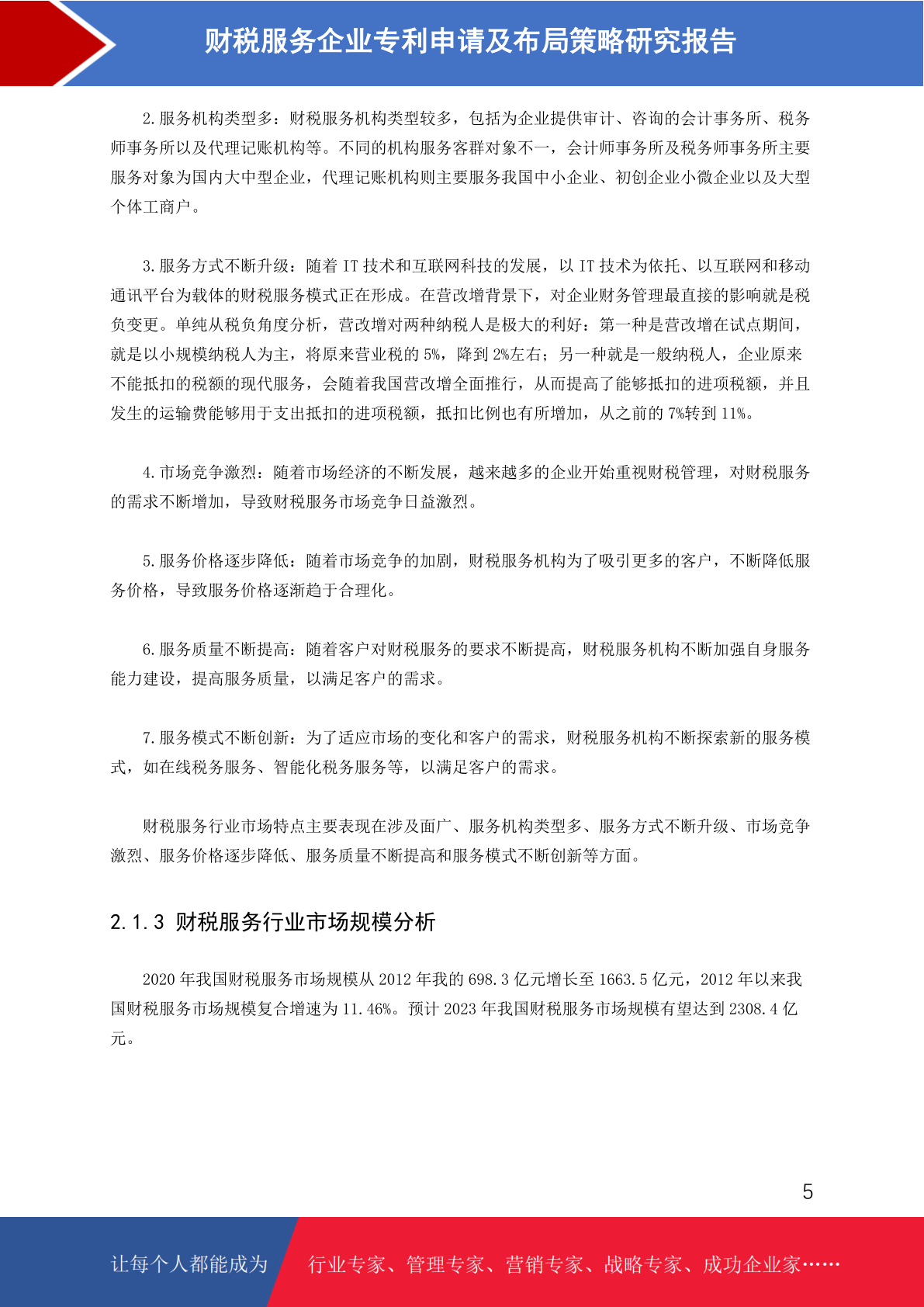 财税服务企业专利申请及布局策略研究报告

2.服务机构类型多：财税服务机构类型较多，包括为企业提供审计、咨询的会计事务所、税务师事务所以及代理记账机构等。不同的机构服务客群对象不一，会计师事务所及税务师事务所主要服务对象为国内大中型企业，代理记账机构则主要服务我国中小企业、初创企业小微企业以及大型个体工商户。

3.服务方式不断升级：随着 IT 技术和互联网科技的发展，以 IT 技术为依托、以互联网和移动通讯平台为载体的财税服务模式正在形成。在营改增背景下，对企业财务管理最直接的影响就是税负变更。单纯从税负角度分析，营改增对两种纳税人是极大的利好：第一种是营改增在试点期间，就是以小规模纳税人为主，将原来营业税的 5%，降到 2%左右；另一种就是一般纳税人，企业原来不能抵扣的税额的现代服务，会随着我国营改增全面推行，从而提高了能够抵扣的进项税额，并且发生的运输费能够用于支出抵扣的进项税额，抵扣比例也有所增加，从之前的 7%转到 11%。

4.市场竞争激烈：随着市场经济的不断发展，越来越多的企业开始重视财税管理，对财税服务的需求不断增加，导致财税服务市场竞争日益激烈。

5.服务价格逐步降低：随着市场竞争的加剧，财税服务机构为了吸引更多的客户，不断降低服务价格，导致服务价格逐渐趋于合理化。

6.服务质量不断提高：随着客户对财税服务的要求不断提高，财税服务机构不断加强自身服务能力建设，提高服务质量，以满足客户的需求。

7.服务模式不断创新：为了适应市场的变化和客户的需求，财税服务机构不断探索新的服务模式，如在线税务服务、智能化税务服务等，以满足客户的需求。

财税服务行业市场特点主要表现在涉及面广、服务机构类型多、服务方式不断升级、市场竞争激烈、服务价格逐步降低、服务质量不断提高和服务模式不断创新等方面。

2.1.3 财税服务行业市场规模分析

2020 年我国财税服务市场规模从 2012 年我的 698.3 亿元增长至 1663.5 亿元，2012 年以来我国财税服务市场规模复合增速为 11.46%。预计 2023 年我国财税服务市场规模有望达到 2308.4 亿元。

5

让每个人都能成为 行业专家、管理专家、营销专家、战略专家、成功企业家……